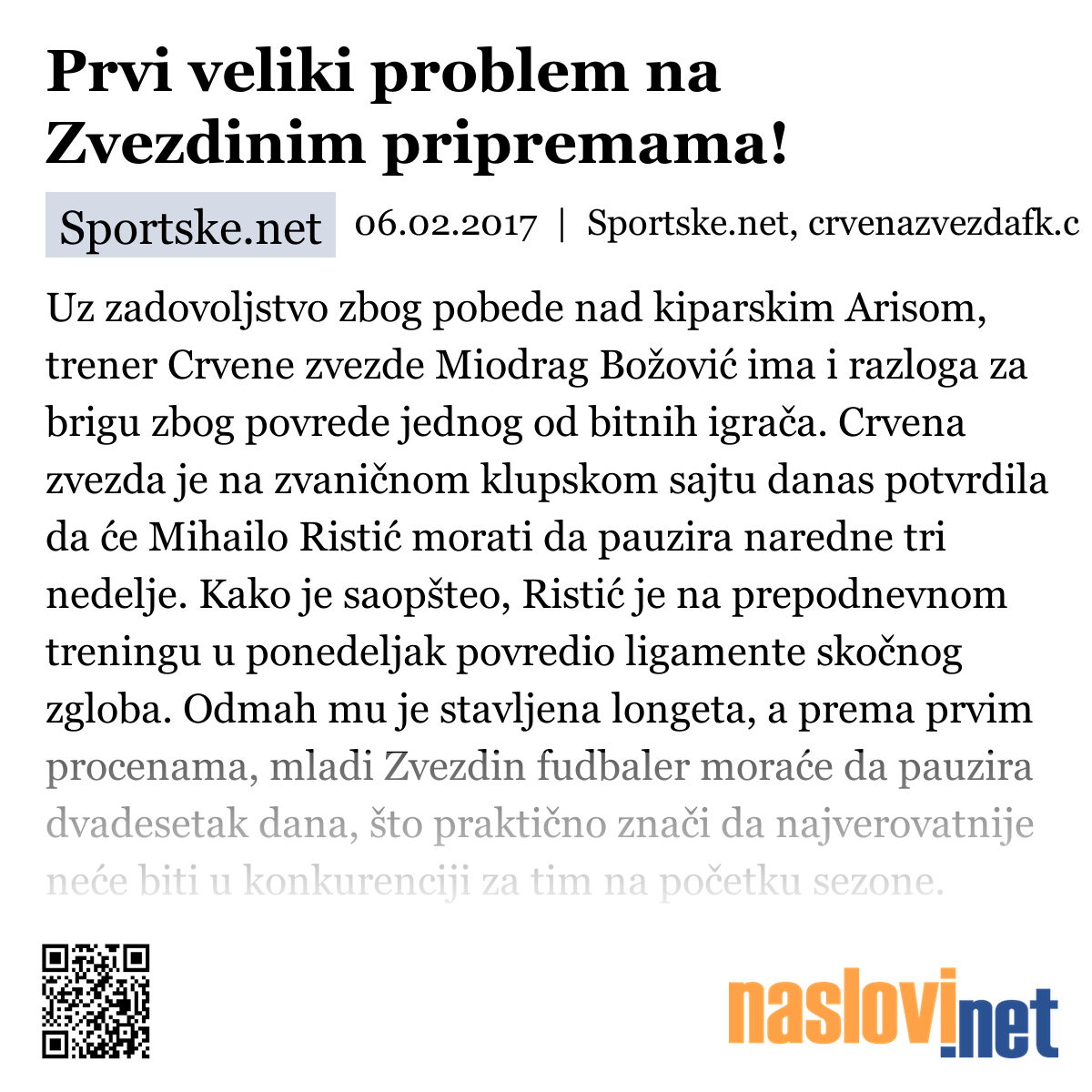 Prvi veliki problem na Zvezdinim pripremama!

Sportske.net 06.02.2017 | Sportske.net, crvenazvezdafk.c

Uz zadovoljstvo zbog pobede nad kiparskim Arisom, trener Crvene zvezde Miodrag Božović ima i razloga za brigu zbog povrede jednog od bitnih igrača. Crvena zvezda je na zvaničnom klupskom sajtu danas potvrdila da će Mihailo Ristić morati da pauzira naredne tri nedelje. Kako je saopšteo, Ristić je na prepodnevnom treningu u ponedeljak povredio ligamente skočnog zgloba. Odmah mu je stavljena longeta, a prema prvim procenama, mladi Zvezdin fudbaler moraće da pauzira dvadesetak dana, što praktično znači da najverovatnije neće biti u konkurenciji za tim na početku sezone.

naslovi.net